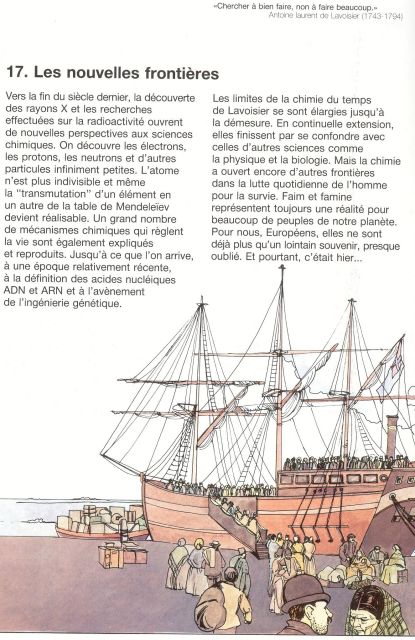 «Chercher à bien faire, non à faire beaucoup.»
Antoine laurent de Lavoisier (1743-1794)

17. Les nouvelles frontières

Vers la fin du siècle dernier, la découverte des rayons X et les recherches effectuées sur la radioactivité ouvrent de nouvelles perspectives aux sciences chimiques. On découvre les électrons, les protons, les neutrons et d'autres particules infiniment petites. L'atome n'est plus indivisible et même la "transmutation" d'un élément en un autre de la table de Mendeleïev devient réalisable. Un grand nombre de mécanismes chimiques qui règlent la vie sont également expliqués et reproduits. Jusqu'à ce que l'on arrive, à une époque relativement récente, à la définition des acides nucléiques ADN et ARN et à l'avènement de l'ingénierie génétique.

Les limites de la chimie du temps de Lavoisier se sont élargies jusqu'à la démesure. En continuelle extension, elles finissent par se confondre avec celles d'autres sciences comme la physique et la biologie. Mais la chimie a ouvert encore d'autres frontières dans la lutte quotidienne de l'homme pour la survie. Faim et famine représentent toujours une réalité pour beaucoup de peuples de notre planète. Pour nous, Européens, elles ne sont déjà plus qu'un lointain souvenir, presque oublié. Et pourtant, c'était hier...